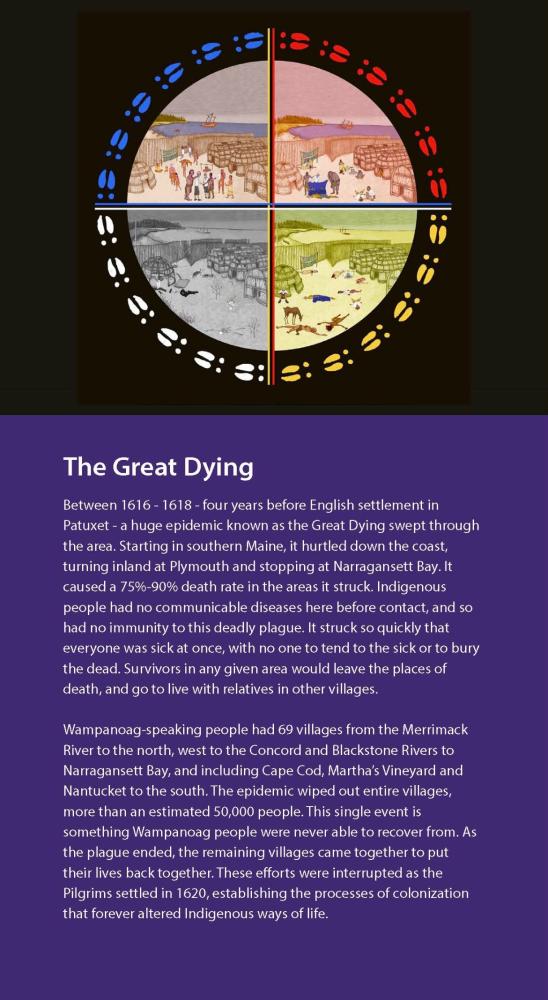 The Great Dying

Between 1616 - 1618 - four years before English settlement in Patuxet - a huge epidemic known as the Great Dying swept through the area. Starting in southern Maine, it hurtled down the coast, turning inland at Plymouth and stopping at Narragansett Bay. It caused a 75%-90% death rate in the areas it struck. Indigenous people had no communicable diseases here before contact, and so had no immunity to this deadly plague. It struck so quickly that everyone was sick at once, with no one to tend to the sick or to bury the dead. Survivors in any given area would leave the places of death, and go to live with relatives in other villages.

Wampanoag-speaking people had 69 villages from the Merrimack River to the north, west to the Concord and Blackstone Rivers to Narragansett Bay, and including Cape Cod, Martha's Vineyard and Nantucket to the south. The epidemic wiped out entire villages, more than an estimated 50,000 people. This single event is something Wampanoag people were never able to recover from. As the plague ended, the remaining villages came together to put their lives back together. These efforts were interrupted as the Pilgrims settled in 1620, establishing the processes of colonization that forever altered Indigenous ways of life.